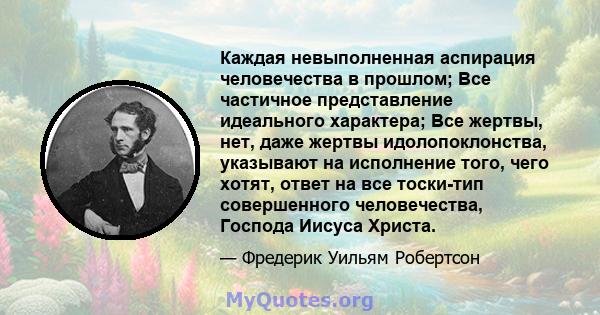 Каждая невыполненная аспирация человечества в прошлом; Все частичное представление идеального характера; Все жертвы, нет, даже жертвы идолопоклонства, указывают на исполнение того, чего хотят, ответ на все тоски-тип совершенного человечества, Господа Иисуса Христа.

— Фредерик Уильям Робертсон

MyQuotes.org